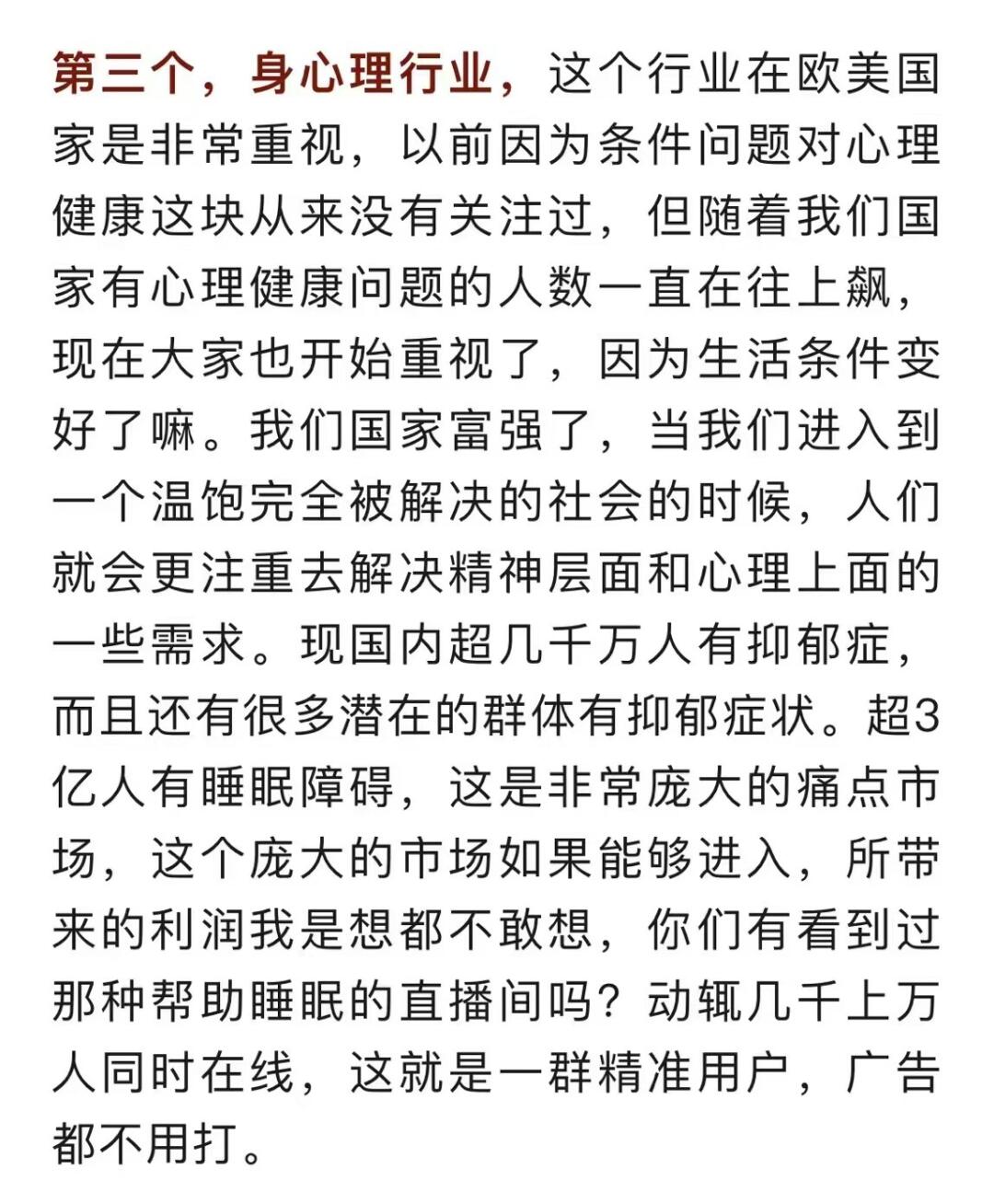 第三个，身心理行业，这个行业在欧美国家是非常重视，以前因为条件问题对心理健康这块从来没有关注过，但随着我们国家有心理健康问题的人数一直在往上飙，现在大家也开始重视了，因为生活条件变好了嘛。我们国家富强了，当我们进入到一个温饱完全被解决的社会的时候，人们就会更注重去解决精神层面和心理上面的一些需求。现国内超几千万人有抑郁症，而且还有很多潜在的群体有抑郁症状。超3亿人有睡眠障碍，这是非常庞大的痛点市场，这个庞大的市场如果能够进入，所带来的利润我是想都不敢想，你们有看到过那种帮助睡眠的直播间吗？动辄几千上万人同时在线，这就是一群精准用户，广告都不用打。